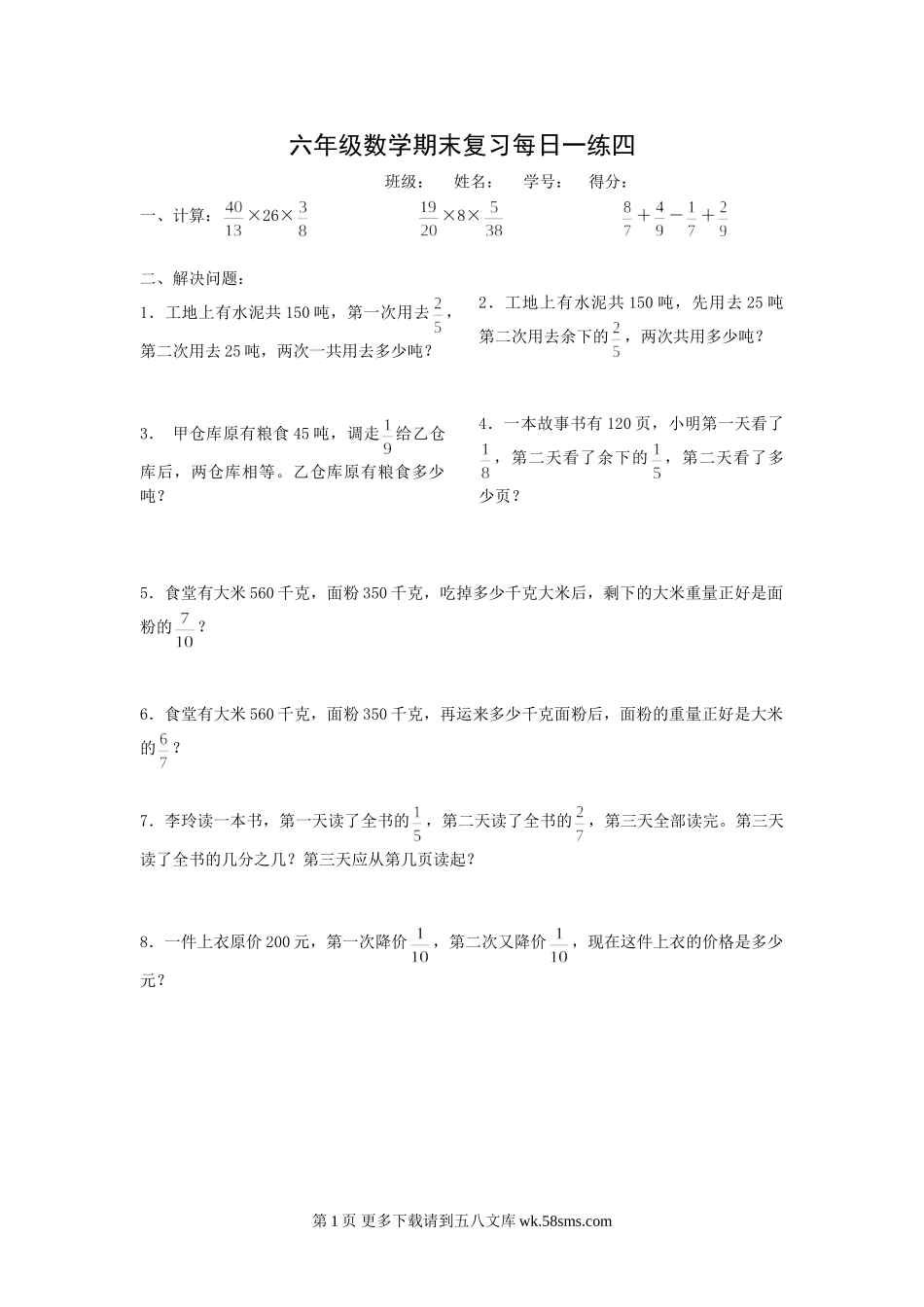 六年级数学期末复习每日一练四

班级： 姓名： 学号： 得分：

一、计算：$\frac{40}{13}\times26\times\frac{3}{8}$　　$\frac{19}{20}\times8\times\frac{5}{38}$　　$\frac{8}{7}+\frac{4}{9}-\frac{1}{7}+\frac{2}{9}$

二、解决问题：

1．工地上有水泥共150吨，第一次用去$\frac{2}{5}$，第二次用去25吨，两次一共用去多少吨？

2．工地上有水泥共150吨，先用去25吨第二次用去余下的$\frac{2}{5}$，两次共用多少吨？

3． 甲仓库原有粮食45吨，调走$\frac{1}{9}$给乙仓库后，两仓库相等。乙仓库原有粮食多少吨？

4．一本故事书有120页，小明第一天看了$\frac{1}{8}$，第二天看了余下的$\frac{1}{5}$，第二天看了多少页？

5．食堂有大米560千克，面粉350千克，吃掉多少千克大米后，剩下的大米重量正好是面粉的$\frac{7}{10}$？

6．食堂有大米560千克，面粉350千克，再运来多少千克面粉后，面粉的重量正好是大米的$\frac{6}{7}$？

7．李玲读一本书，第一天读了全书的$\frac{1}{5}$，第二天读了全书的$\frac{2}{7}$，第三天全部读完。第三天读了全书的几分之几？第三天应从第几页读起？

8．一件上衣原价200元，第一次降价$\frac{1}{10}$，第二次又降价$\frac{1}{10}$，现在这件上衣的价格是多少元？

第1页 更多下载请到五八文库 wk.58sms.com